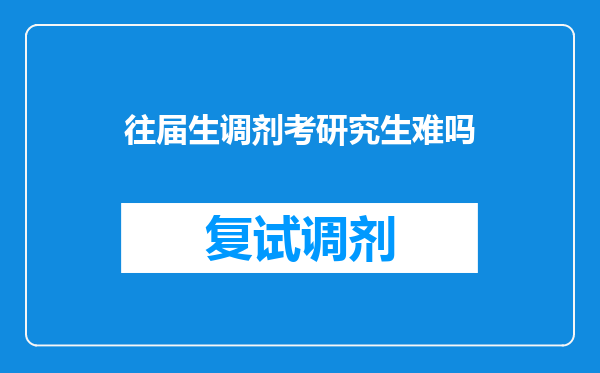 往届生调剂考研究生难吗

复试调剂